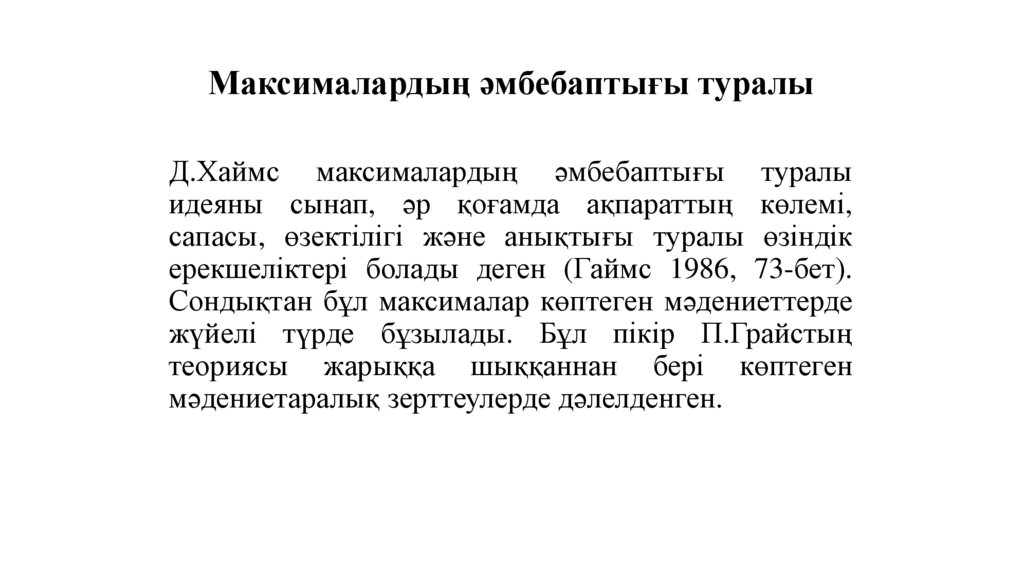 Максималардың әмбебаптығы туралы

Д.Хаймс максималардың әмбебаптығы туралы идеяны сынап, әр қоғамда ақпараттың көлемі, сапасы, өзектілігі және анықтығы туралы өзіндік ерекшеліктері болады деген (Гаймс 1986, 73-бет). Сондықтан бұл максималар көптеген мәдениеттерде жүйелі түрде бұзылады. Бұл пікір П.Грайстың теориясы жарыққа шыққаннан бері көптеген мәдениетаралық зерттеулерде дәлелденген.